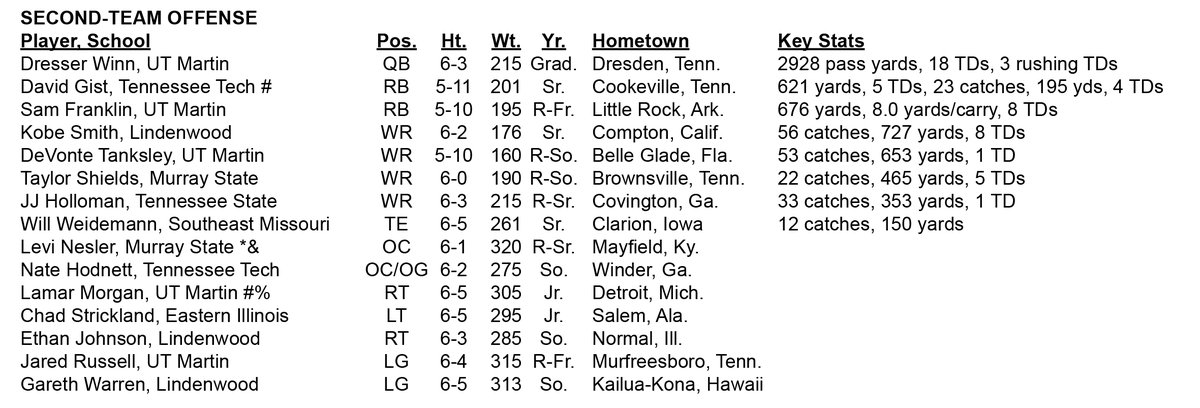 SECOND-TEAM OFFENSE

| Player, School | Pos. | Ht. | Wt. | Yr. | Hometown | Key Stats |
|---|---|---|---|---|---|---|
| Dresser Winn, UT Martin | QB | 6-3 | 215 | Grad. | Dresden, Tenn. | 2928 pass yards, 18 TDs, 3 rushing TDs |
| David Gist, Tennessee Tech # | RB | 5-11 | 201 | Sr. | Cookeville, Tenn. | 621 yards, 5 TDs, 23 catches, 195 yds, 4 TDs |
| Sam Franklin, UT Martin | RB | 5-10 | 195 | R-Fr. | Little Rock, Ark. | 676 yards, 8.0 yards/carry, 8 TDs |
| Kobe Smith, Lindenwood | WR | 6-2 | 176 | Sr. | Compton, Calif. | 56 catches, 727 yards, 8 TDs |
| DeVonte Tanksley, UT Martin | WR | 5-10 | 160 | R-So. | Belle Glade, Fla. | 53 catches, 653 yards, 1 TD |
| Taylor Shields, Murray State | WR | 6-0 | 190 | R-So. | Brownsville, Tenn. | 22 catches, 465 yards, 5 TDs |
| JJ Holloman, Tennessee State | WR | 6-3 | 215 | R-Sr. | Covington, Ga. | 33 catches, 353 yards, 1 TD |
| Will Weidemann, Southeast Missouri | TE | 6-5 | 261 | Sr. | Clarion, Iowa | 12 catches, 150 yards |
| Levi Nesler, Murray State *& | OC | 6-1 | 320 | R-Sr. | Mayfield, Ky. | |
| Nate Hodnett, Tennessee Tech | OC/OG | 6-2 | 275 | So. | Winder, Ga. | |
| Lamar Morgan, UT Martin #% | RT | 6-5 | 305 | Jr. | Detroit, Mich. | |
| Chad Strickland, Eastern Illinois | LT | 6-5 | 295 | Jr. | Salem, Ala. | |
| Ethan Johnson, Lindenwood | RT | 6-3 | 285 | So. | Normal, Ill. | |
| Jared Russell, UT Martin | LG | 6-4 | 315 | R-Fr. | Murfreesboro, Tenn. | |
| Gareth Warren, Lindenwood | LG | 6-5 | 313 | So. | Kailua-Kona, Hawaii | |